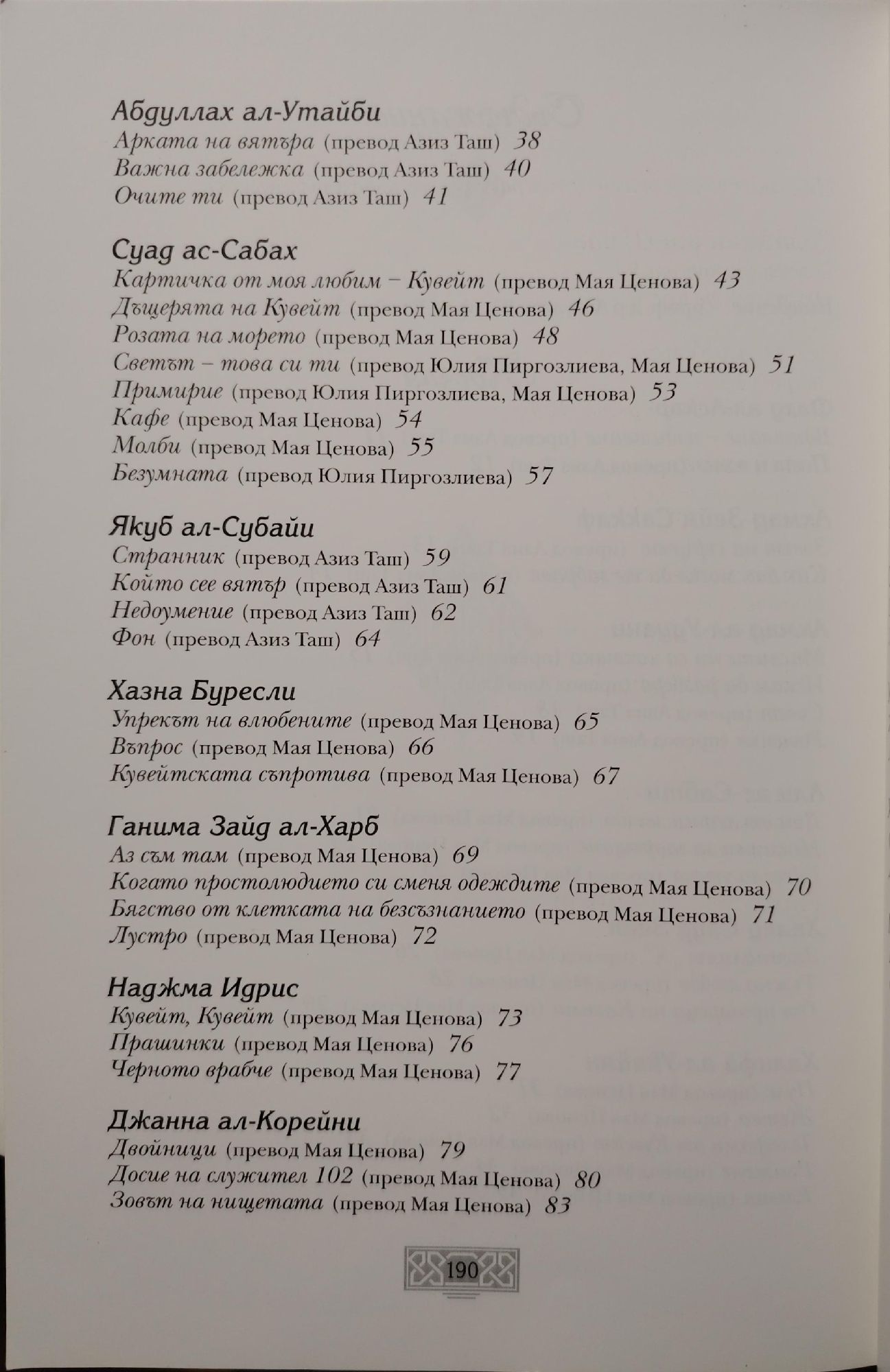 Абдуллах ал-Утайби
Арката на вятъра (превод Азиз Таш) 38
Важна забележка (превод Азиз Таш) 40
Очите ти (превод Азиз Таш) 41

Суад ас-Сабах
Картичка от моя любим – Кувейт (превод Мая Ценова) 43
Дъщерята на Кувейт (превод Мая Ценова) 46
Розата на морето (превод Мая Ценова) 48
Светът – това си ти (превод Юлия Пиргозлиева, Мая Ценова) 51
Примирие (превод Юлия Пиргозлиева, Мая Ценова) 53
Кафе (превод Мая Ценова) 54
Молби (превод Мая Ценова) 55
Безумната (превод Юлия Пиргозлиева) 57

Якуб ал-Субайи
Странник (превод Азиз Таш) 59
Който сее вятър (превод Азиз Таш) 61
Недоумение (превод Азиз Таш) 62
Фон (превод Азиз Таш) 64

Хазна Буресли
Упрекът на влюбените (превод Мая Ценова) 65
Въпрос (превод Мая Ценова) 66
Кувейтската съпротива (превод Мая Ценова) 67

Ганима Зайд ал-Харб
Аз съм там (превод Мая Ценова) 69
Когато простолюдието си сменя одеждите (превод Мая Ценова) 70
Бягство от клетката на безсъзнанието (превод Мая Ценова) 71
Лустро (превод Мая Ценова) 72

Наджма Идрис
Кувейт, Кувейт (превод Мая Ценова) 73
Прашинки (превод Мая Ценова) 76
Черното врабче (превод Мая Ценова) 77

Джанна ал-Корейни
Двойници (превод Мая Ценова) 79
Досие на служител 102 (превод Мая Ценова) 80
Зовът на нищетата (превод Мая Ценова) 83

190